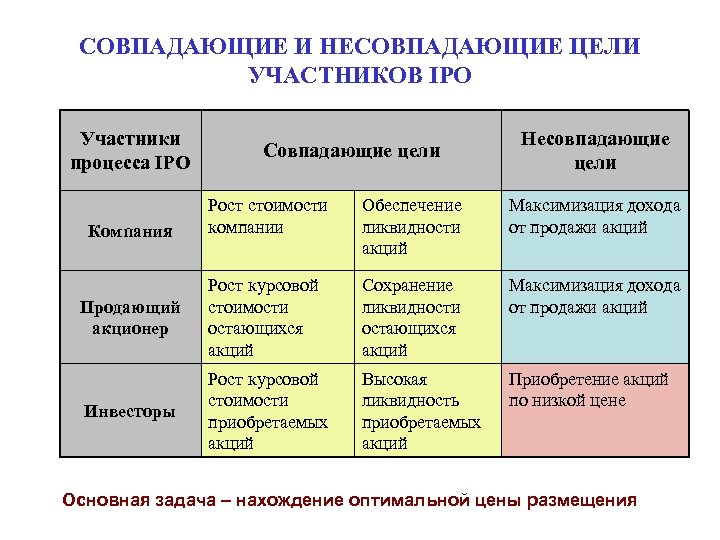 СОВПАДАЮЩИЕ И НЕСОВПАДАЮЩИЕ ЦЕЛИ УЧАСТНИКОВ IPO

| Участники процесса IPO | Совпадающие цели | | Несовпадающие цели |
|---|---|---|---|
| Компания | Рост стоимости компании | Обеспечение ликвидности акций | Максимизация дохода от продажи акций |
| Продающий акционер | Рост курсовой стоимости остающихся акций | Сохранение ликвидности остающихся акций | Максимизация дохода от продажи акций |
| Инвесторы | Рост курсовой стоимости приобретаемых акций | Высокая ликвидность приобретаемых акций | Приобретение акций по низкой цене |

Основная задача – нахождение оптимальной цены размещения